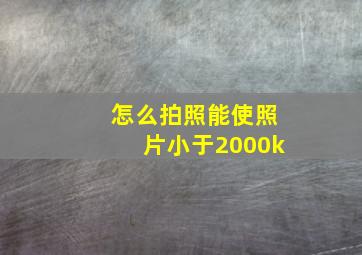 怎么拍照能使照片小于2000k